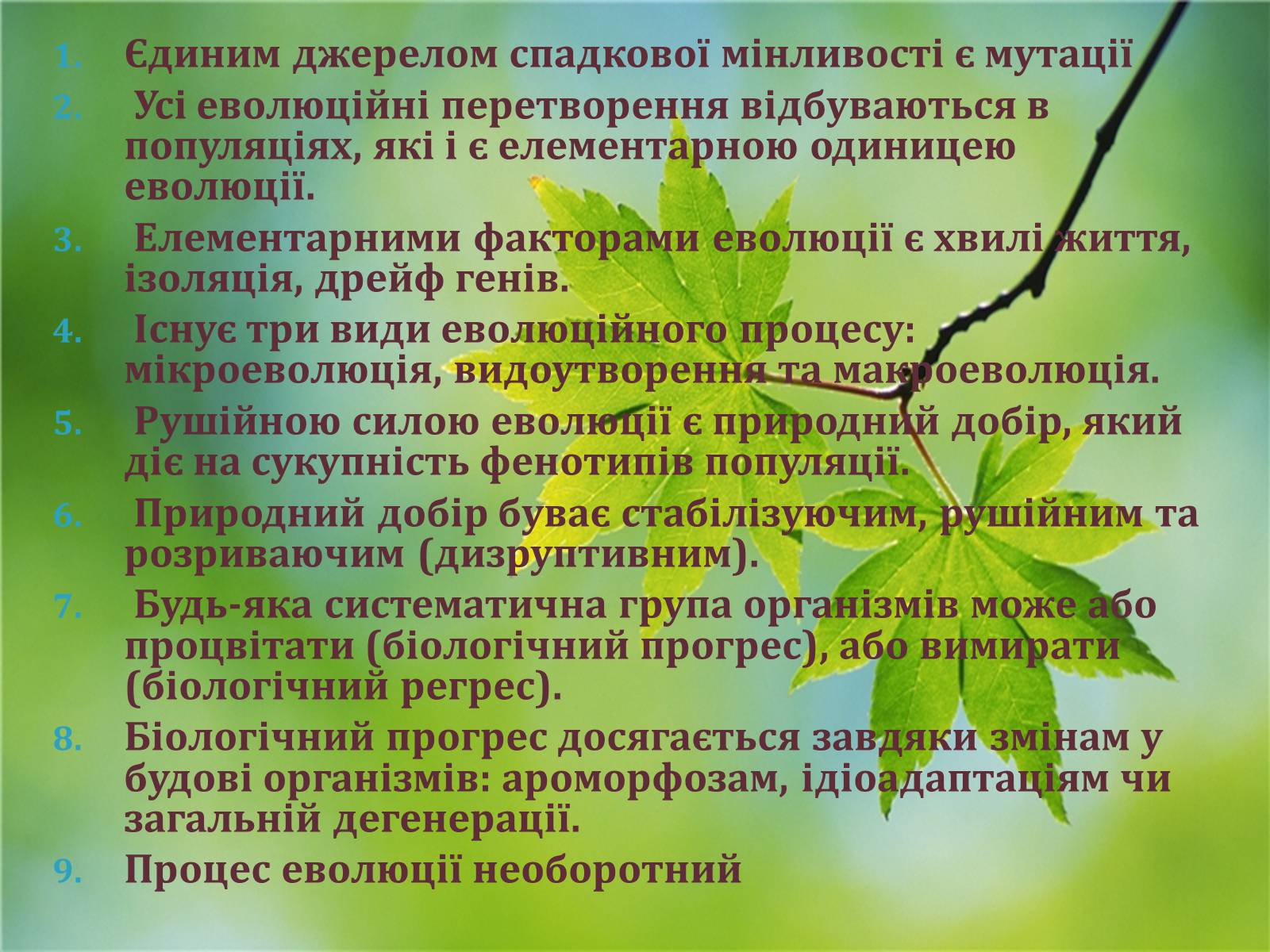 1. Єдиним джерелом спадкової мінливості є мутації
2. Усі еволюційні перетворення відбуваються в популяціях, які і є елементарною одиницею еволюції.
3. Елементарними факторами еволюції є хвилі життя, ізоляція, дрейф генів.
4. Існує три види еволюційного процесу: мікроеволюція, видоутворення та макроеволюція.
5. Рушійною силою еволюції є природний добір, який діє на сукупність фенотипів популяції.
6. Природний добір буває стабілізуючим, рушійним та розриваючим (дизруптивним).
7. Будь-яка систематична група організмів може або процвітати (біологічний прогрес), або вимирати (біологічний регрес).
8. Біологічний прогрес досягається завдяки змінам у будові організмів: ароморфозам, ідіоадаптаціям чи загальній дегенерації.
9. Процес еволюції необоротний